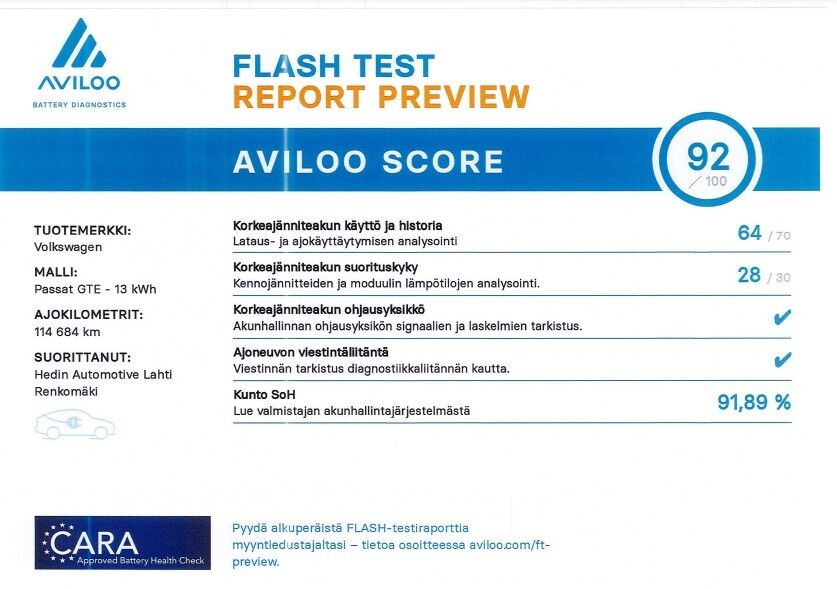 AVILOO
BATTERY DIAGNOSTICS

FLASH TEST
REPORT PREVIEW

AVILOO SCORE

92
/ 100

TUOTEMERKKI:
Volkswagen

MALLI:
Passat GTE - 13 kWh

AJOKILOMETRIT:
114 684 km

SUORITTANUT:
Hedin Automotive Lahti Renkomäki

Korkeajänniteakun käyttö ja historia
Lataus- ja ajokäyttäytymisen analysointi
64 / 70

Korkeajänniteakun suorituskyky
Kennojännitteiden ja moduulin lämpötilojen analysointi.
28 / 30

Korkeajänniteakun ohjausyksikkö
Akunhallinnan ohjausyksikön signaalien ja laskelmien tarkistus.
✔

Ajoneuvon viestintäliitäntä
Viestinnän tarkistus diagnostiikkaliitännän kautta.
✔

Kunto SoH
Lue valmistajan akunhallintajärjestelmästä
91,89 %

CARA
Approved Battery Health Check

Pyydä alkuperäistä FLASH-testiraporttia myyntiedustajaltasi – tietoa osoitteessa aviloo.com/ft-preview.